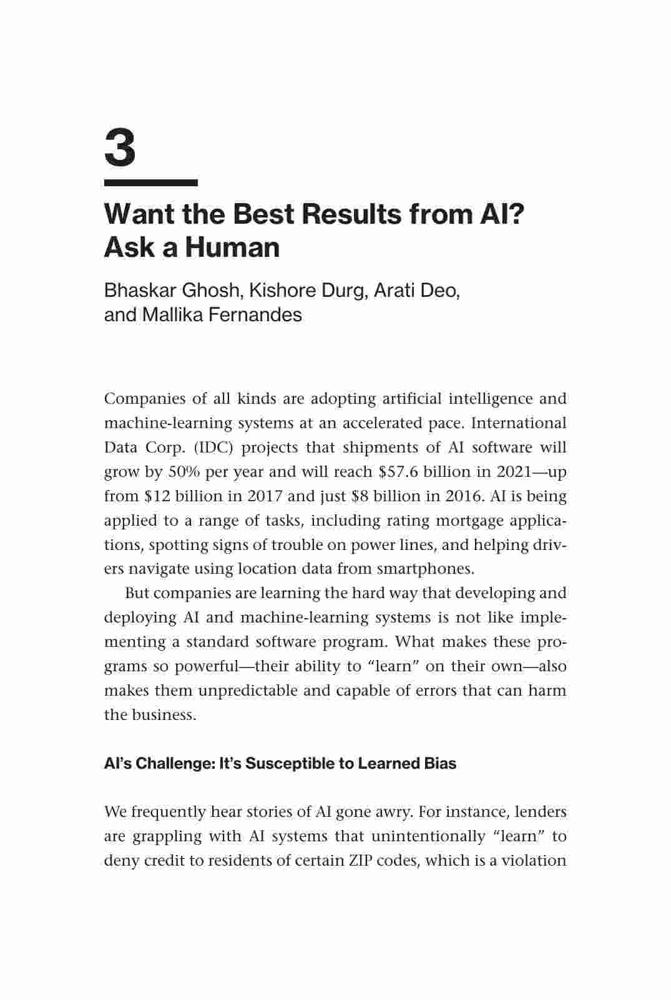 3

Want the Best Results from AI? Ask a Human

Bhaskar Ghosh, Kishore Durg, Arati Deo, and Mallika Fernandes

Companies of all kinds are adopting artificial intelligence and machine-learning systems at an accelerated pace. International Data Corp. (IDC) projects that shipments of AI software will grow by 50% per year and will reach \$57.6 billion in 2021—up from \$12 billion in 2017 and just \$8 billion in 2016. AI is being applied to a range of tasks, including rating mortgage applications, spotting signs of trouble on power lines, and helping drivers navigate using location data from smartphones.

But companies are learning the hard way that developing and deploying AI and machine-learning systems is not like implementing a standard software program. What makes these programs so powerful—their ability to "learn" on their own—also makes them unpredictable and capable of errors that can harm the business.

AI's Challenge: It's Susceptible to Learned Bias

We frequently hear stories of AI gone awry. For instance, lenders are grappling with AI systems that unintentionally "learn" to deny credit to residents of certain ZIP codes, which is a violation